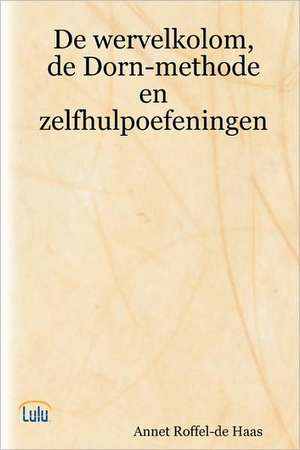 De wervelkolom, de Dorn-methode en zelfhulpoefeningen

Lulu

Annet Roffel-de Haas